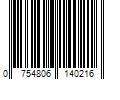 0 754806 140216